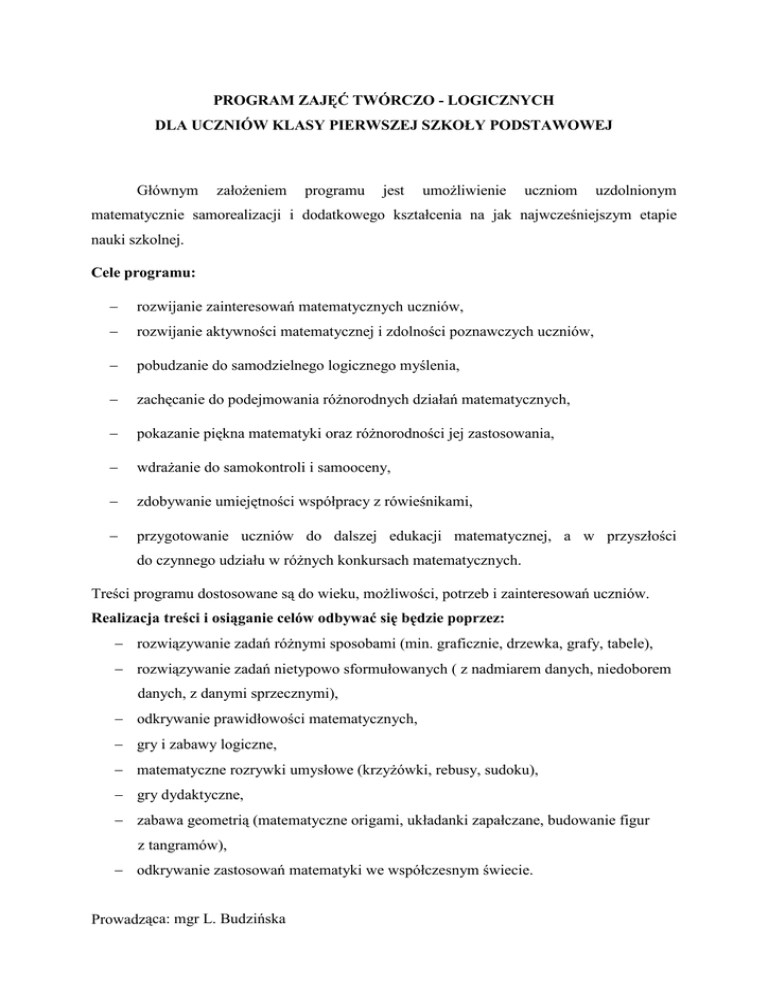 PROGRAM ZAJĘĆ TWÓRCZO - LOGICZNYCH
DLA UCZNIÓW KLASY PIERWSZEJ SZKOŁY PODSTAWOWEJ

Głównym założeniem programu jest umożliwienie uczniom uzdolnionym matematycznie samorealizacji i dodatkowego kształcenia na jak najwcześniejszym etapie nauki szkolnej.

Cele programu:

– rozwijanie zainteresowań matematycznych uczniów,
– rozwijanie aktywności matematycznej i zdolności poznawczych uczniów,
– pobudzanie do samodzielnego logicznego myślenia,
– zachęcanie do podejmowania różnorodnych działań matematycznych,
– pokazanie piękna matematyki oraz różnorodności jej zastosowania,
– wdrażanie do samokontroli i samooceny,
– zdobywanie umiejętności współpracy z rówieśnikami,
– przygotowanie uczniów do dalszej edukacji matematycznej, a w przyszłości do czynnego udziału w różnych konkursach matematycznych.

Treści programu dostosowane są do wieku, możliwości, potrzeb i zainteresowań uczniów.

Realizacja treści i osiąganie celów odbywać się będzie poprzez:

– rozwiązywanie zadań różnymi sposobami (min. graficznie, drzewka, grafy, tabele),
– rozwiązywanie zadań nietypowo sformułowanych ( z nadmiarem danych, niedoborem danych, z danymi sprzecznymi),
– odkrywanie prawidłowości matematycznych,
– gry i zabawy logiczne,
– matematyczne rozrywki umysłowe (krzyżówki, rebusy, sudoku),
– gry dydaktyczne,
– zabawa geometrią (matematyczne origami, układanki zapałczane, budowanie figur z tangramów),
– odkrywanie zastosowań matematyki we współczesnym świecie.

Prowadząca: mgr L. Budzińska